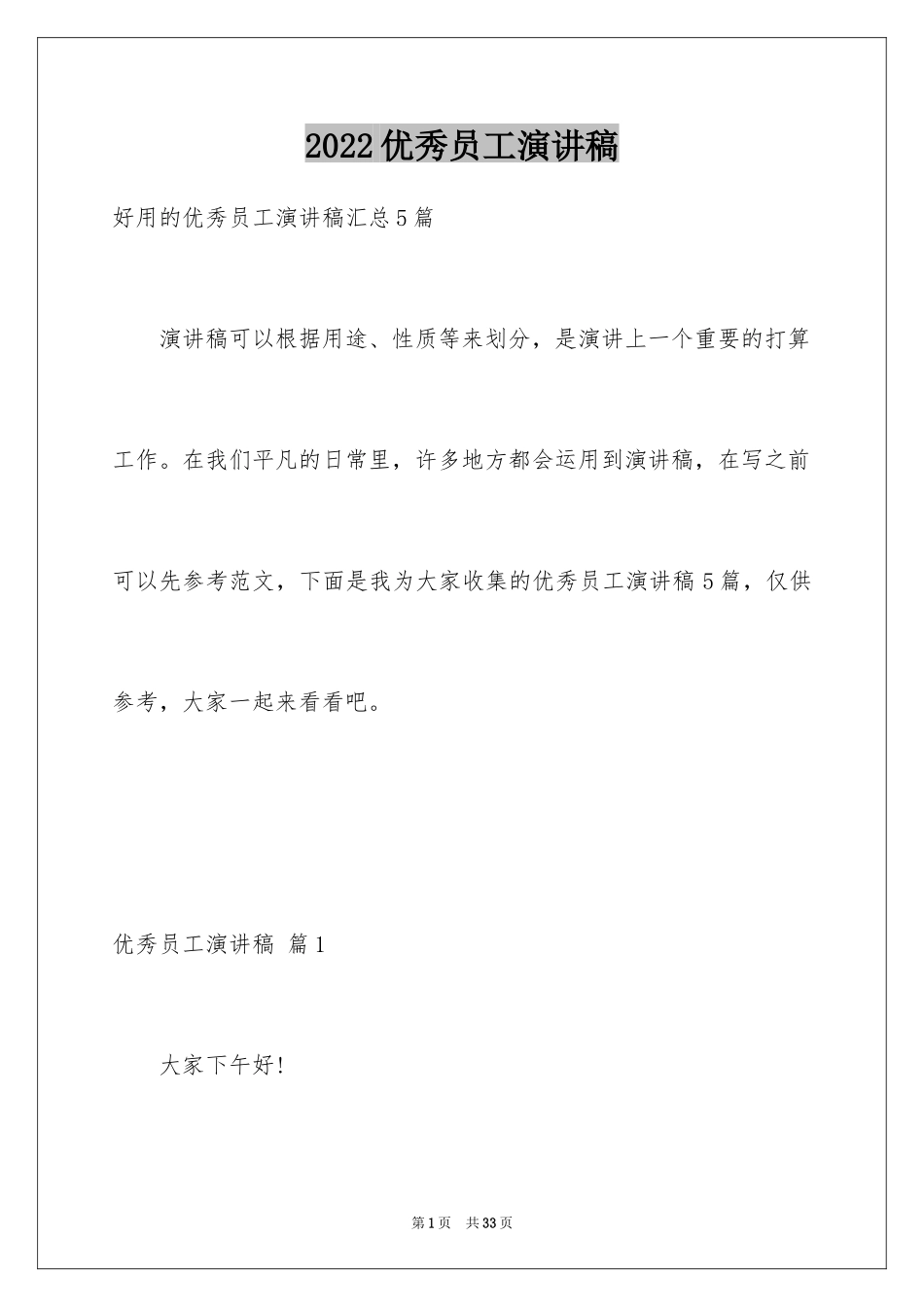 2022优秀员工演讲稿

好用的优秀员工演讲稿汇总5篇

演讲稿可以根据用途、性质等来划分，是演讲上一个重要的打算工作。在我们平凡的日常里，许多地方都会运用到演讲稿，在写之前可以先参考范文，下面是我为大家收集的优秀员工演讲稿5篇，仅供参考，大家一起来看看吧。

优秀员工演讲稿 篇1

大家下午好!

第1页 共33页